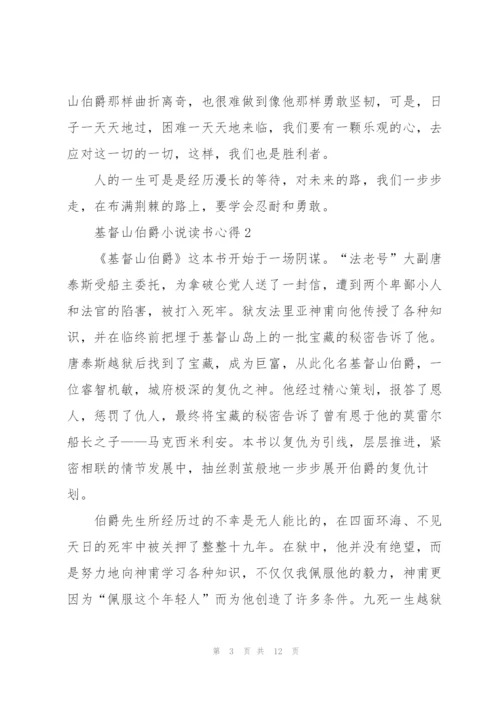 山伯爵那样曲折离奇，也很难做到像他那样勇敢坚韧，可是，日子一天天地过，困难一天天地来临，我们要有一颗乐观的心，去应对这一切的一切，这样，我们也是胜利者。

人的一生可是是经历漫长的等待，对未来的路，我们一步步走，在布满荆棘的路上，要学会忍耐和勇敢。

基督山伯爵小说读书心得2

《基督山伯爵》这本书开始于一场阴谋。“法老号”大副唐泰斯受船主委托，为拿破仑党人送了一封信，遭到两个卑鄙小人和法官的陷害，被打入死牢。狱友法里亚神甫向他传授了各种知识，并在临终前把埋于基督山岛上的一批宝藏的秘密告诉了他。唐泰斯越狱后找到了宝藏，成为巨富，从此化名基督山伯爵，一位睿智机敏，城府极深的复仇之神。他经过精心策划，报答了恩人，惩罚了仇人，最终将宝藏的秘密告诉了曾有恩于他的莫雷尔船长之子——马克西米利安。本书以复仇为引线，层层推进，紧密相联的情节发展中，抽丝剥茧般地一步步展开伯爵的复仇计划。

伯爵先生所经历过的不幸是无人能比的，在四面环海、不见天日的死牢中被关押了整整十九年。在狱中，他并没有绝望，而是努力地向神甫学习各种知识，不仅仅我佩服他的毅力，神甫更因为“佩服这个年轻人”而为他创造了许多条件。九死一生越狱

第 3 页 共 12 页